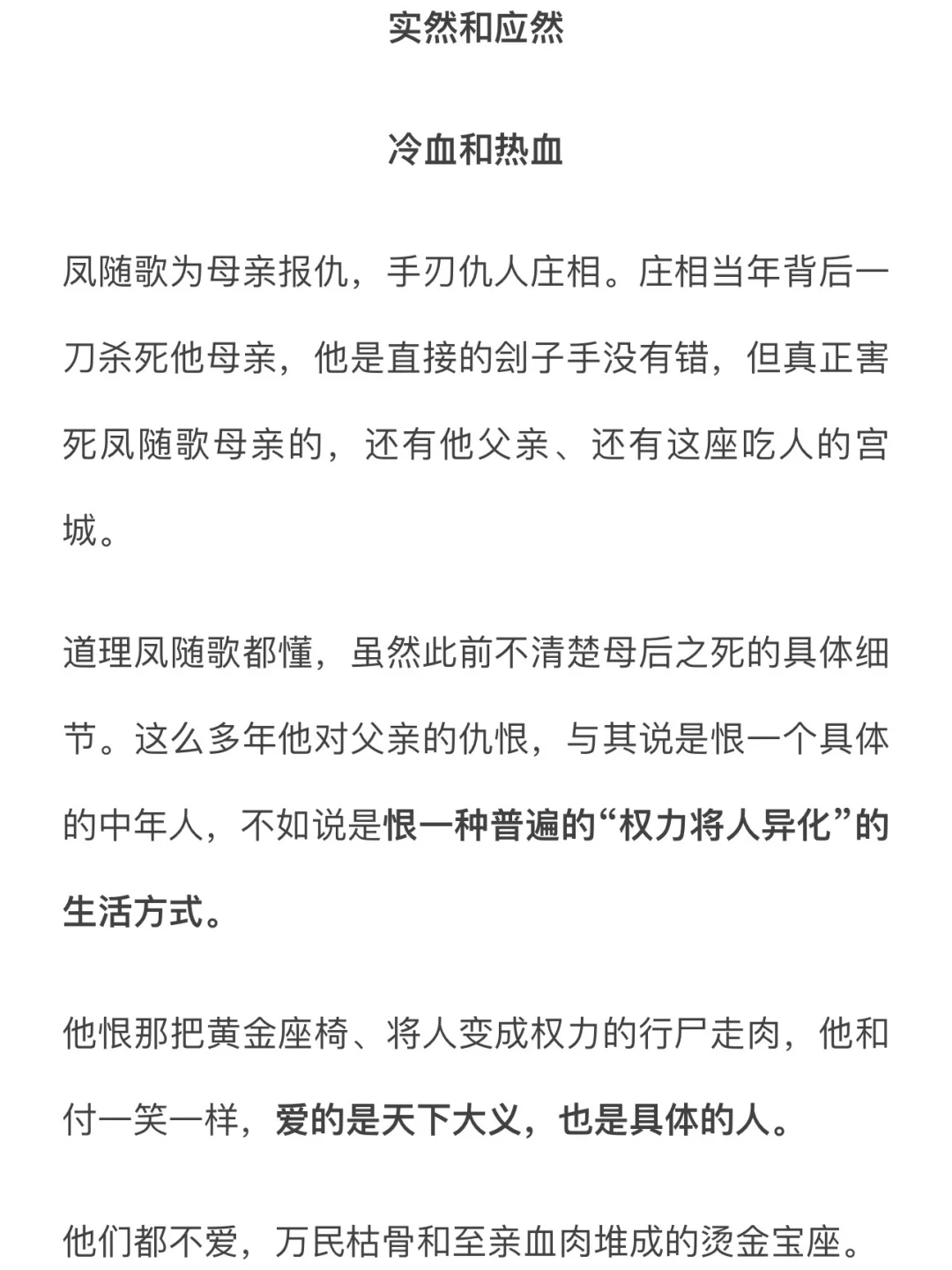 实然和应然

冷血和热血

凤随歌为母亲报仇，手刃仇人庄相。庄相当年背后一刀杀死他母亲，他是直接的刽子手没有错，但真正害死凤随歌母亲的，还有他父亲、还有这座吃人的宫城。

道理凤随歌都懂，虽然此前不清楚母后之死的具体细节。这么多年他对父亲的仇恨，与其说是恨一个具体的中年人，不如说是恨一种普遍的“权力将人异化”的生活方式。

他恨那把黄金座椅、将人变成权力的行尸走肉，他和付一笑一样，爱的是天下大义，也是具体的人。

他们都不爱，万民枯骨和至亲血肉堆成的烫金宝座。